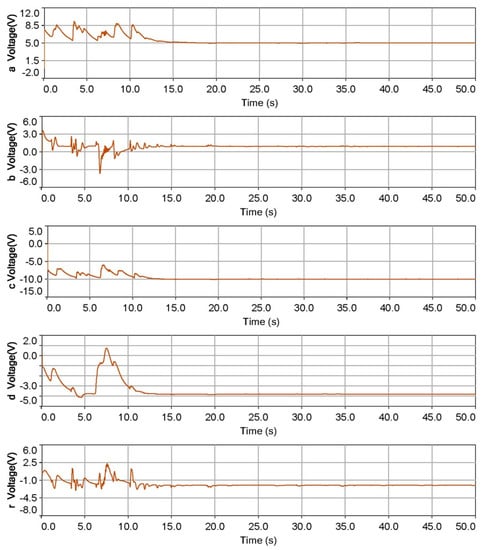 a Voltage(V)
12.0
8.5
5.0
1.5
-2.0
0.0 5.0 10.0 15.0 20.0 25.0 30.0 35.0 40.0 45.0 50.0
Time (s)

b Voltage(V)
6.0
3.0
0.0
-3.0
-6.0
0.0 5.0 10.0 15.0 20.0 25.0 30.0 35.0 40.0 45.0 50.0
Time (s)

c Voltage(V)
5.0
0.0
-5.0
-10.0
-15.0
0.0 5.0 10.0 15.0 20.0 25.0 30.0 35.0 40.0 45.0 50.0
Time (s)

d Voltage(V)
2.0
0.0
-3.0
-5.0
0.0 5.0 10.0 15.0 20.0 25.0 30.0 35.0 40.0 45.0 50.0
Time (s)

r Voltage(V)
6.0
2.5
-1.0
-4.5
-8.0
0.0 5.0 10.0 15.0 20.0 25.0 30.0 35.0 40.0 45.0 50.0
Time (s)